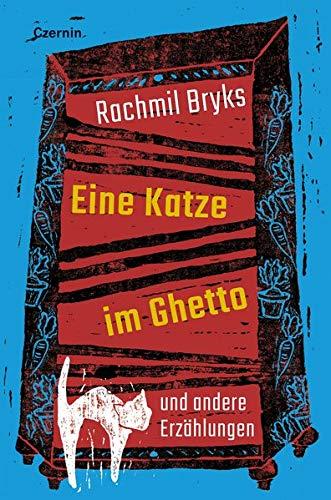 Czernin

Rachmil Bryks

Eine Katze im Ghetto

und andere Erzählungen